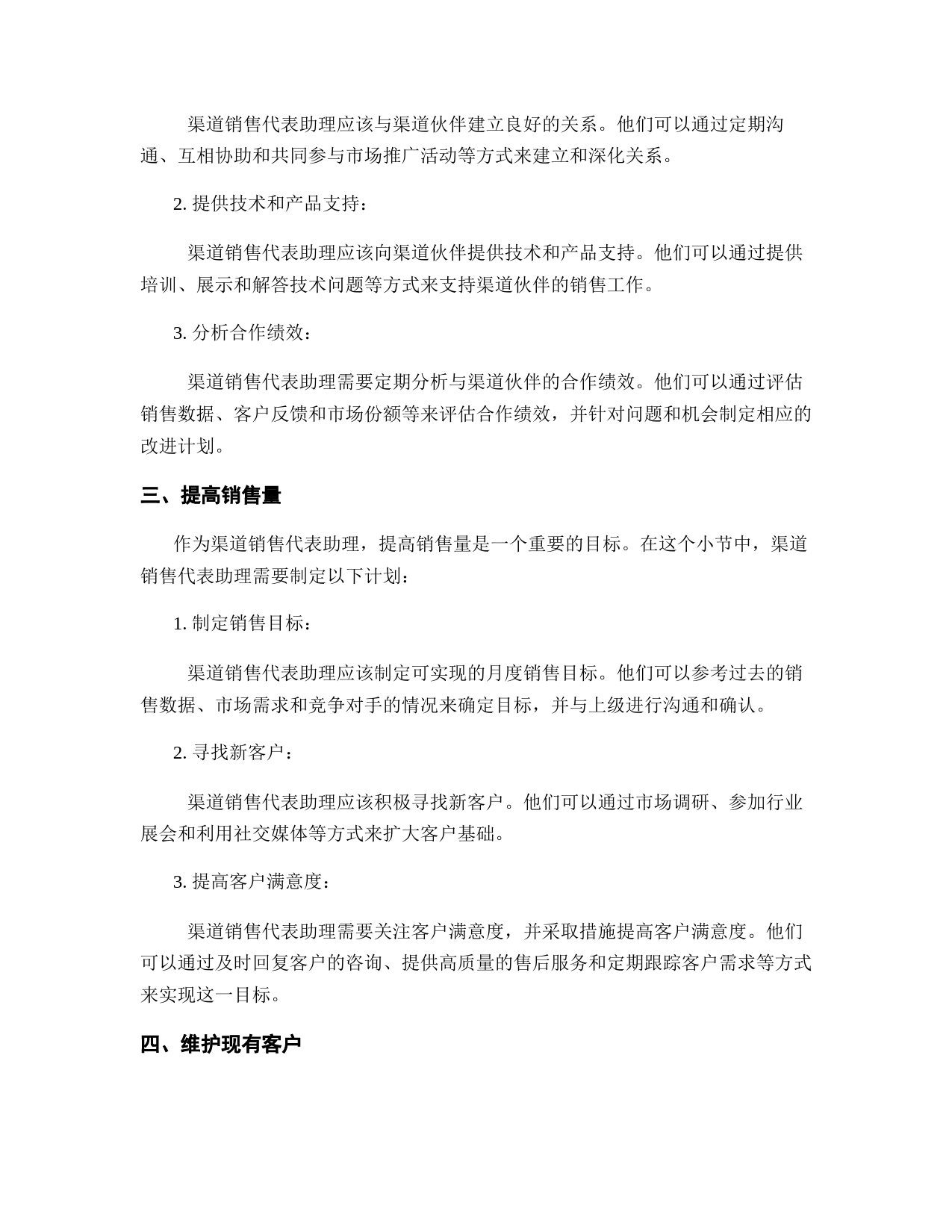 渠道销售代表助理应该与渠道伙伴建立良好的关系。他们可以通过定期沟通、互相协助和共同参与市场推广活动等方式来建立和深化关系。

2. 提供技术和产品支持：

渠道销售代表助理应该向渠道伙伴提供技术和产品支持。他们可以通过提供培训、展示和解答技术问题等方式来支持渠道伙伴的销售工作。

3. 分析合作绩效：

渠道销售代表助理需要定期分析与渠道伙伴的合作绩效。他们可以通过评估销售数据、客户反馈和市场份额等来评估合作绩效，并针对问题和机会制定相应的改进计划。

三、提高销售量

作为渠道销售代表助理，提高销售量是一个重要的目标。在这个小节中，渠道销售代表助理需要制定以下计划：

1. 制定销售目标：

渠道销售代表助理应该制定可实现的月度销售目标。他们可以参考过去的销售数据、市场需求和竞争对手的情况来确定目标，并与上级进行沟通和确认。

2. 寻找新客户：

渠道销售代表助理应该积极寻找新客户。他们可以通过市场调研、参加行业展会和利用社交媒体等方式来扩大客户基础。

3. 提高客户满意度：

渠道销售代表助理需要关注客户满意度，并采取措施提高客户满意度。他们可以通过及时回复客户的咨询、提供高质量的售后服务和定期跟踪客户需求等方式来实现这一目标。

四、维护现有客户